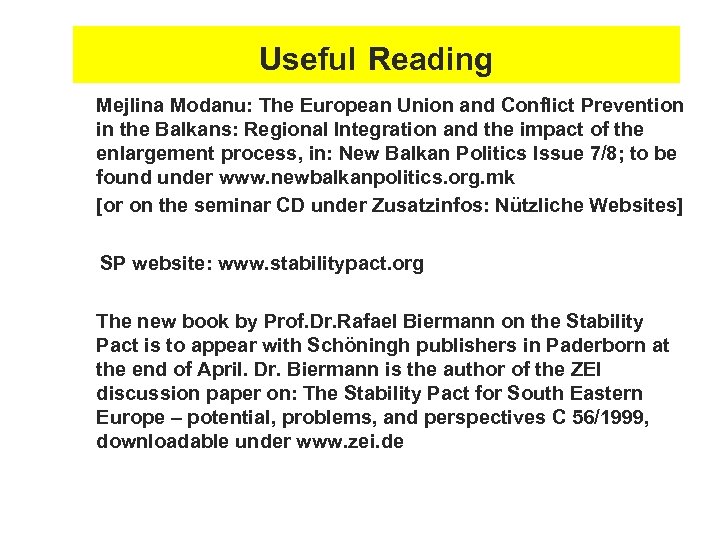 Useful Reading

Mejlina Modanu: The European Union and Conflict Prevention in the Balkans: Regional Integration and the impact of the enlargement process, in: New Balkan Politics Issue 7/8; to be found under www.newbalkanpolitics.org.mk

[or on the seminar CD under Zusatzinfos: Nützliche Websites]

SP website: www.stabilitypact.org

The new book by Prof.Dr.Rafael Biermann on the Stability Pact is to appear with Schöningh publishers in Paderborn at the end of April. Dr. Biermann is the author of the ZEI discussion paper on: The Stability Pact for South Eastern Europe – potential, problems, and perspectives C 56/1999, downloadable under www.zei.de